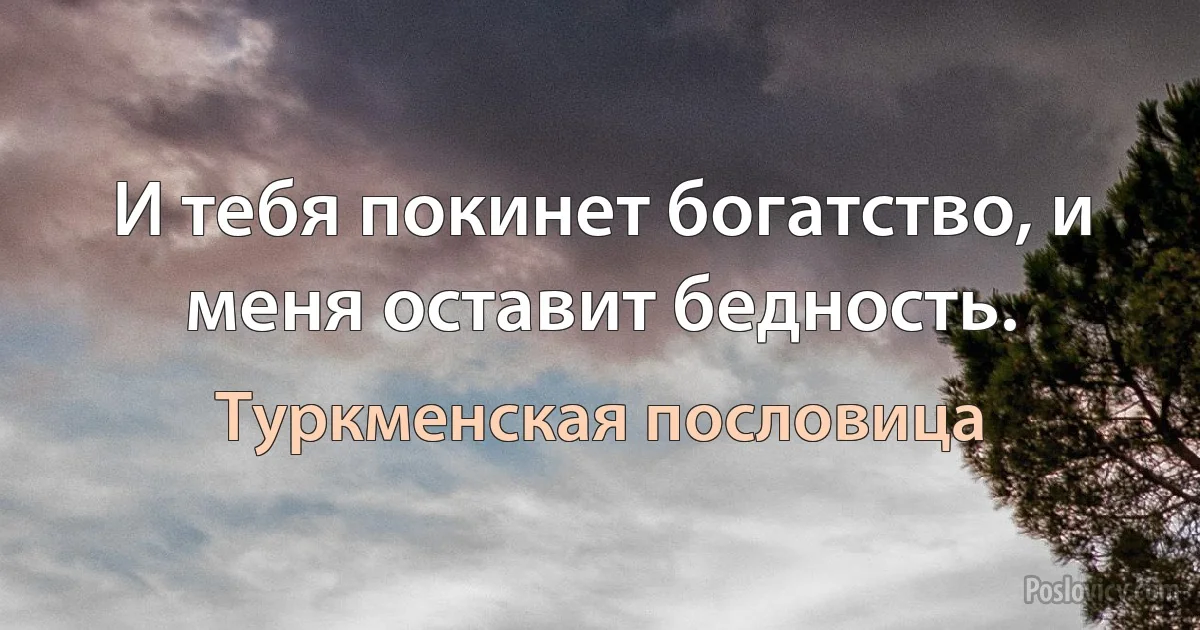 И тебя покинет богатство, и меня оставит бедность.

Туркменская пословица

Poslovicy.com